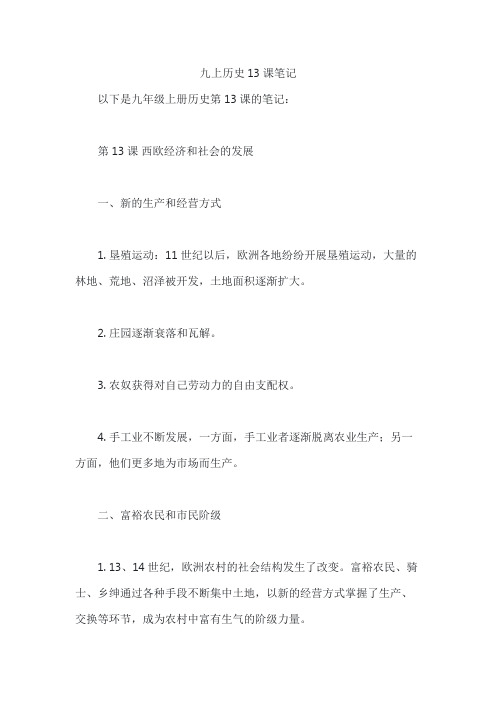 九上历史 13 课笔记

以下是九年级上册历史第 13 课的笔记：

第 13 课 西欧经济和社会的发展

一、新的生产和经营方式

1. 垦殖运动：11 世纪以后，欧洲各地纷纷开展垦殖运动，大量的林地、荒地、沼泽被开发，土地面积逐渐扩大。

2. 庄园逐渐衰落和瓦解。

3. 农奴获得对自己劳动力的自由支配权。

4. 手工业不断发展，一方面，手工业者逐渐脱离农业生产；另一方面，他们更多地为市场而生产。

二、富裕农民和市民阶级

1. 13、14 世纪，欧洲农村的社会结构发生了改变。富裕农民、骑士、乡绅通过各种手段不断集中土地，以新的经营方式掌握了生产、交换等环节，成为农村中富有生气的阶级力量。